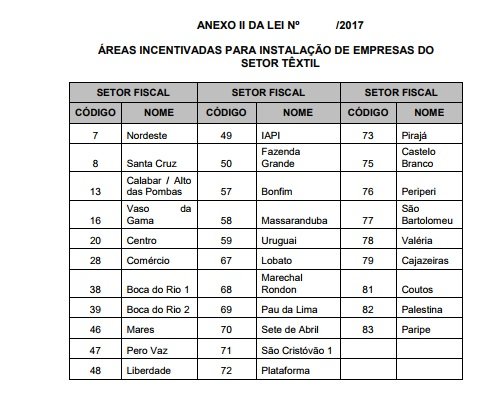 ANEXO II DA LEI Nº /2017

ÁREAS INCENTIVADAS PARA INSTALAÇÃO DE EMPRESAS DO SETOR TÊXTIL

| SETOR FISCAL | | SETOR FISCAL | | SETOR FISCAL | |
|---|---|---|---|---|---|
| CÓDIGO | NOME | CÓDIGO | NOME | CÓDIGO | NOME |
| 7 | Nordeste | 49 | IAPI | 73 | Pirajá |
| 8 | Santa Cruz | 50 | Fazenda Grande | 75 | Castelo Branco |
| 13 | Calabar / Alto das Pombas | 57 | Bonfim | 76 | Periperi |
| 16 | Vaso da Gama | 58 | Massaranduba | 77 | São Bartolomeu |
| 20 | Centro | 59 | Uruguai | 78 | Valéria |
| 28 | Comércio | 67 | Lobato | 79 | Cajazeiras |
| 38 | Boca do Rio 1 | 68 | Marechal Rondon | 81 | Coutos |
| 39 | Boca do Rio 2 | 69 | Pau da Lima | 82 | Palestina |
| 46 | Mares | 70 | Sete de Abril | 83 | Paripe |
| 47 | Pero Vaz | 71 | São Cristóvão 1 | | |
| 48 | Liberdade | 72 | Plataforma | | |